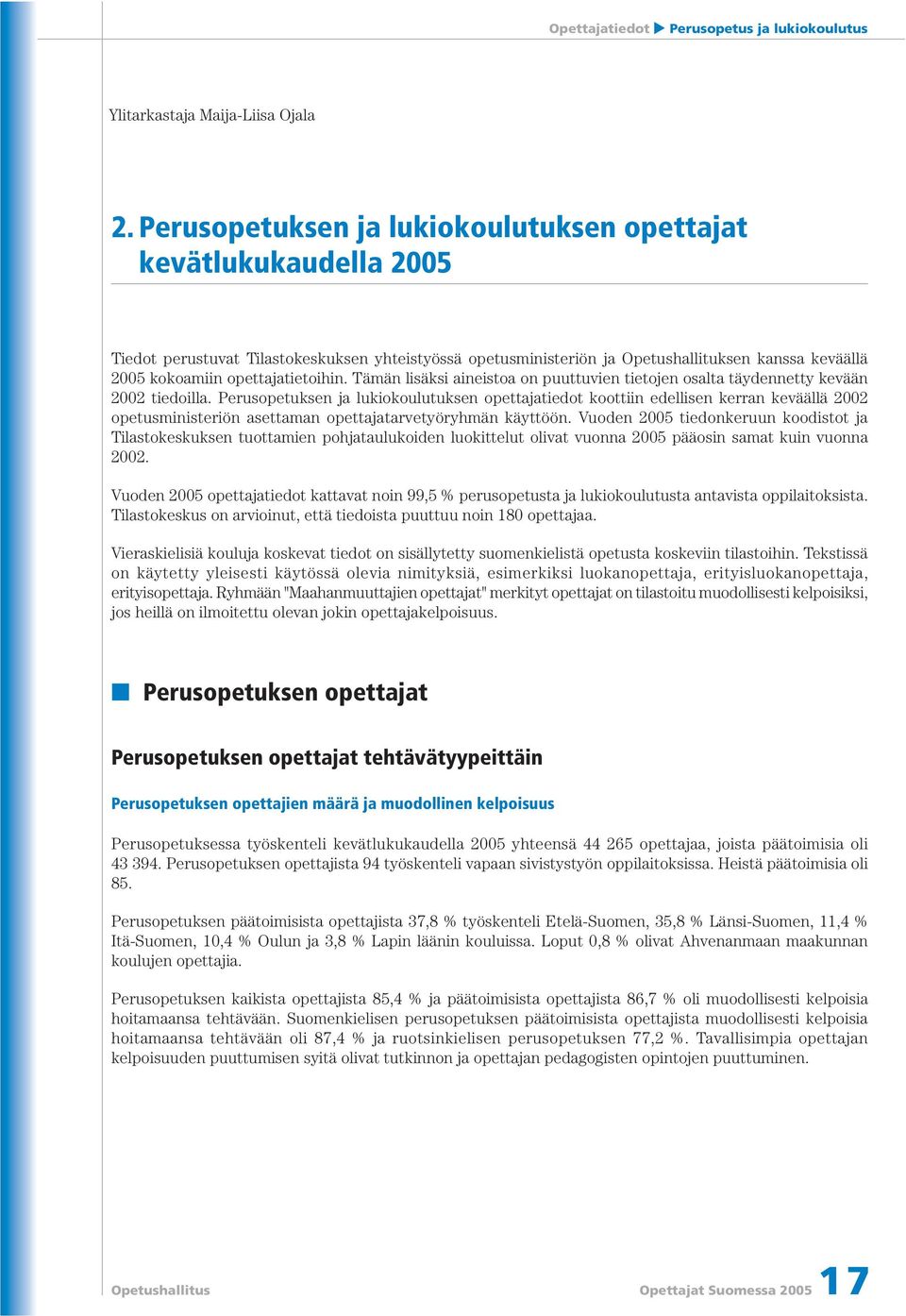 Opettajatiedot ▶ Perusopetus ja lukiokoulutus

Ylitarkastaja Maija-Liisa Ojala

2. Perusopetuksen ja lukiokoulutuksen opettajat kevätlukukaudella 2005

Tiedot perustuvat Tilastokeskuksen yhteistyössä opetusministeriön ja Opetushallituksen kanssa keväällä 2005 kokoamiin opettajatietoihin. Tämän lisäksi aineistoa on puuttuvien tietojen osalta täydennetty kevään 2002 tiedoilla. Perusopetuksen ja lukiokoulutuksen opettajatiedot koottiin edellisen kerran keväällä 2002 opetusministeriön asettaman opettajatarvetyöryhmän käyttöön. Vuoden 2005 tiedonkeruun koodistot ja Tilastokeskuksen tuottamien pohjataulukoiden luokittelut olivat vuonna 2005 pääosin samat kuin vuonna 2002.

Vuoden 2005 opettajatiedot kattavat noin 99,5 % perusopetusta ja lukiokoulutusta antavista oppilaitoksista. Tilastokeskus on arvioinut, että tiedoista puuttuu noin 180 opettajaa.

Vieraskielisiä kouluja koskevat tiedot on sisällytetty suomenkielistä opetusta koskeviin tilastoihin. Tekstissä on käytetty yleisesti käytössä olevia nimityksiä, esimerkiksi luokanopettaja, erityisluokanopettaja, erityisopettaja. Ryhmään "Maahanmuuttajien opettajat" merkityt opettajat on tilastoitu muodollisesti kelpoisiksi, jos heillä on ilmoitettu olevan jokin opettajakelpoisuus.

Perusopetuksen opettajat

Perusopetuksen opettajat tehtävätyypeittäin

Perusopetuksen opettajien määrä ja muodollinen kelpoisuus

Perusopetuksessa työskenteli kevätlukukaudella 2005 yhteensä 44 265 opettajaa, joista päätoimisia oli 43 394. Perusopetuksen opettajista 94 työskenteli vapaan sivistystyön oppilaitoksissa. Heistä päätoimisia oli 85.

Perusopetuksen päätoimisista opettajista 37,8 % työskenteli Etelä-Suomen, 35,8 % Länsi-Suomen, 11,4 % Itä-Suomen, 10,4 % Oulun ja 3,8 % Lapin läänin kouluissa. Loput 0,8 % olivat Ahvenanmaan maakunnan koulujen opettajia.

Perusopetuksen kaikista opettajista 85,4 % ja päätoimisista opettajista 86,7 % oli muodollisesti kelpoisia hoitamaansa tehtävään. Suomenkielisen perusopetuksen päätoimisista opettajista muodollisesti kelpoisia hoitamaansa tehtävään oli 87,4 % ja ruotsinkielisen perusopetuksen 77,2 %. Tavallisimpia opettajan kelpoisuuden puuttumisen syitä olivat tutkinnon ja opettajan pedagogisten opintojen puuttuminen.

Opetushallitus

Opettajat Suomessa 2005 17